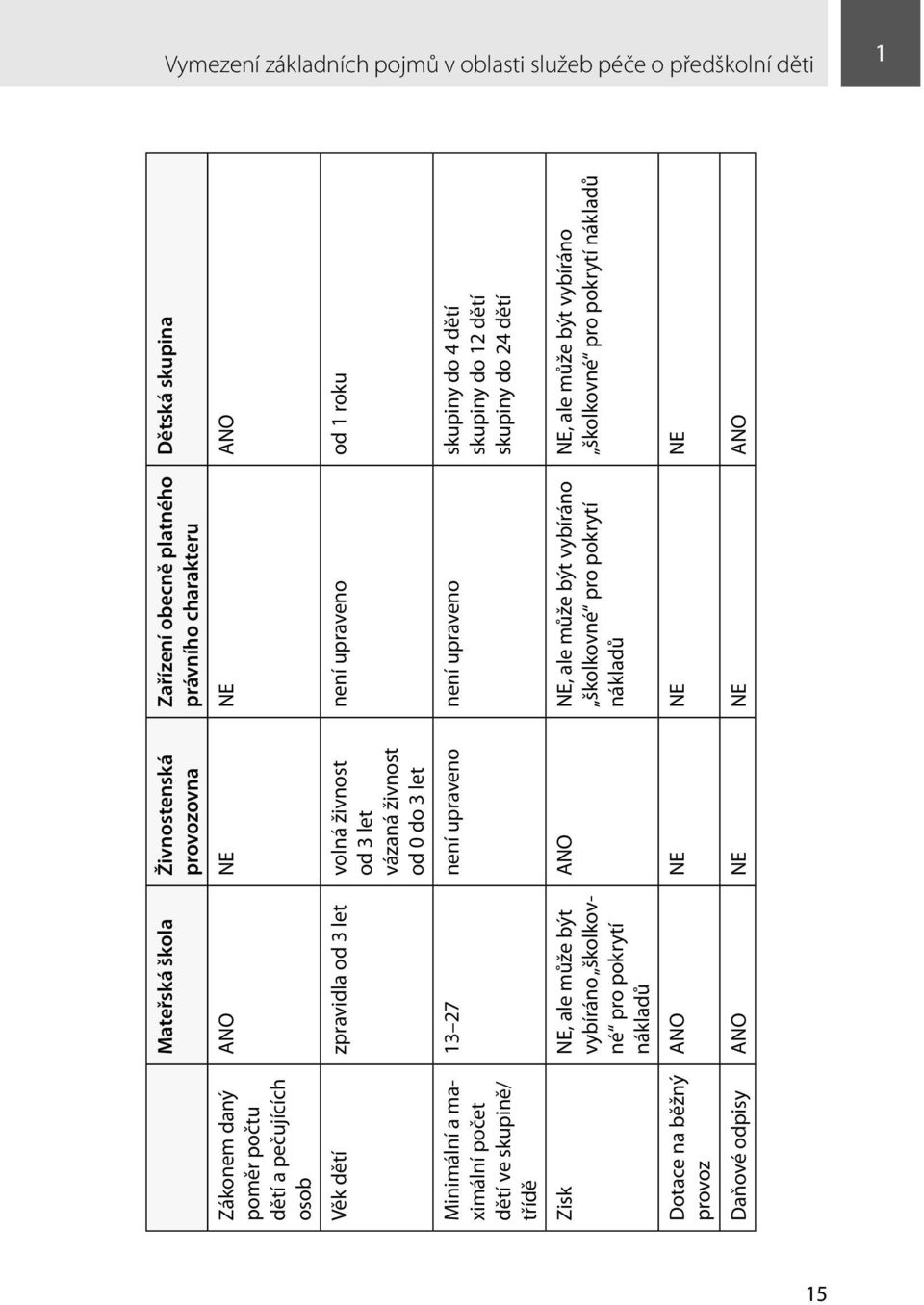 Vymezení základních pojmů v oblasti služeb péče o předškolní děti

1

| | Mateřská škola | Živnostenská provozovna | Zařízení obecně platného právního charakteru | Dětská skupina |
|---|---|---|---|---|
| Zákonem daný poměr počtu dětí a pečujících osob | ANO | NE | NE | ANO |
| Věk dětí | zpravidla od 3 let | volná živnost od 3 let vázaná živnost od 0 do 3 let | není upraveno | od 1 roku |
| Minimální a maximální počet dětí ve skupině/třídě | 13–27 | není upraveno | není upraveno | skupiny do 4 dětí skupiny do 12 dětí skupiny do 24 dětí |
| Zisk | NE, ale může být vybíráno „školkovné“ pro pokrytí nákladů | ANO | NE, ale může být vybíráno „školkovné“ pro pokrytí nákladů | NE, ale může být vybíráno „školkovné“ pro pokrytí nákladů |
| Dotace na běžný provoz | ANO | NE | NE | NE |
| Daňové odpisy | ANO | NE | NE | ANO |

15